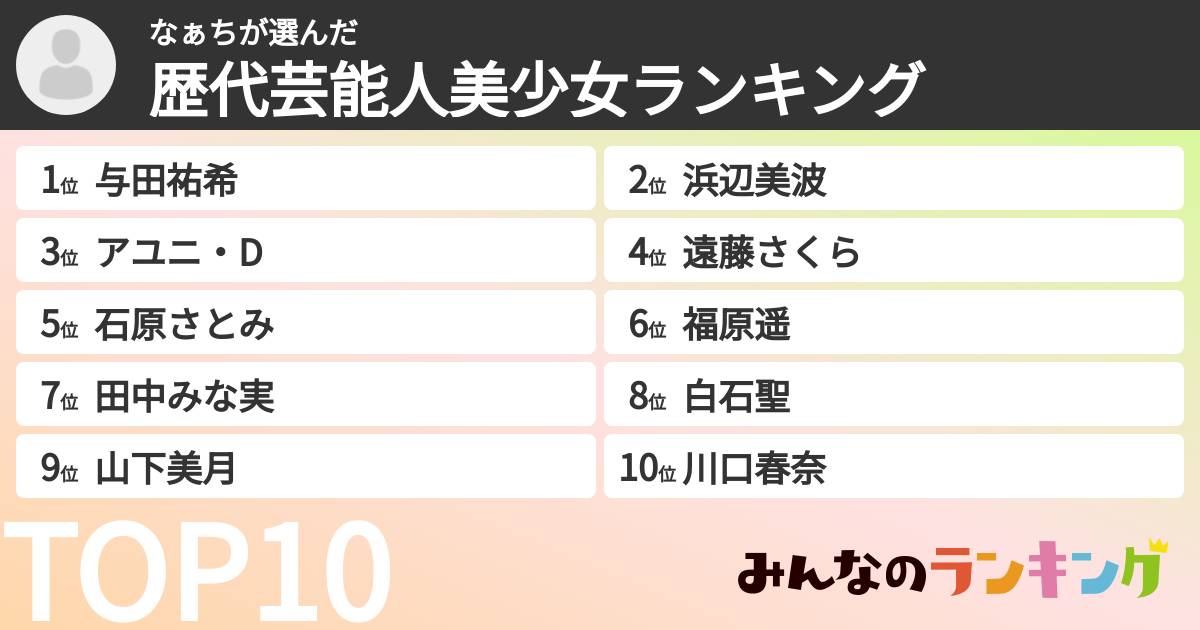 なぁちが選んだ
歴代芸能人美少女ランキング

1位 与田祐希
2位 浜辺美波
3位 アユニ・D
4位 遠藤さくら
5位 石原さとみ
6位 福原遥
7位 田中みな実
8位 白石聖
9位 山下美月
10位 川口春奈

TOP10

みんなのランキング